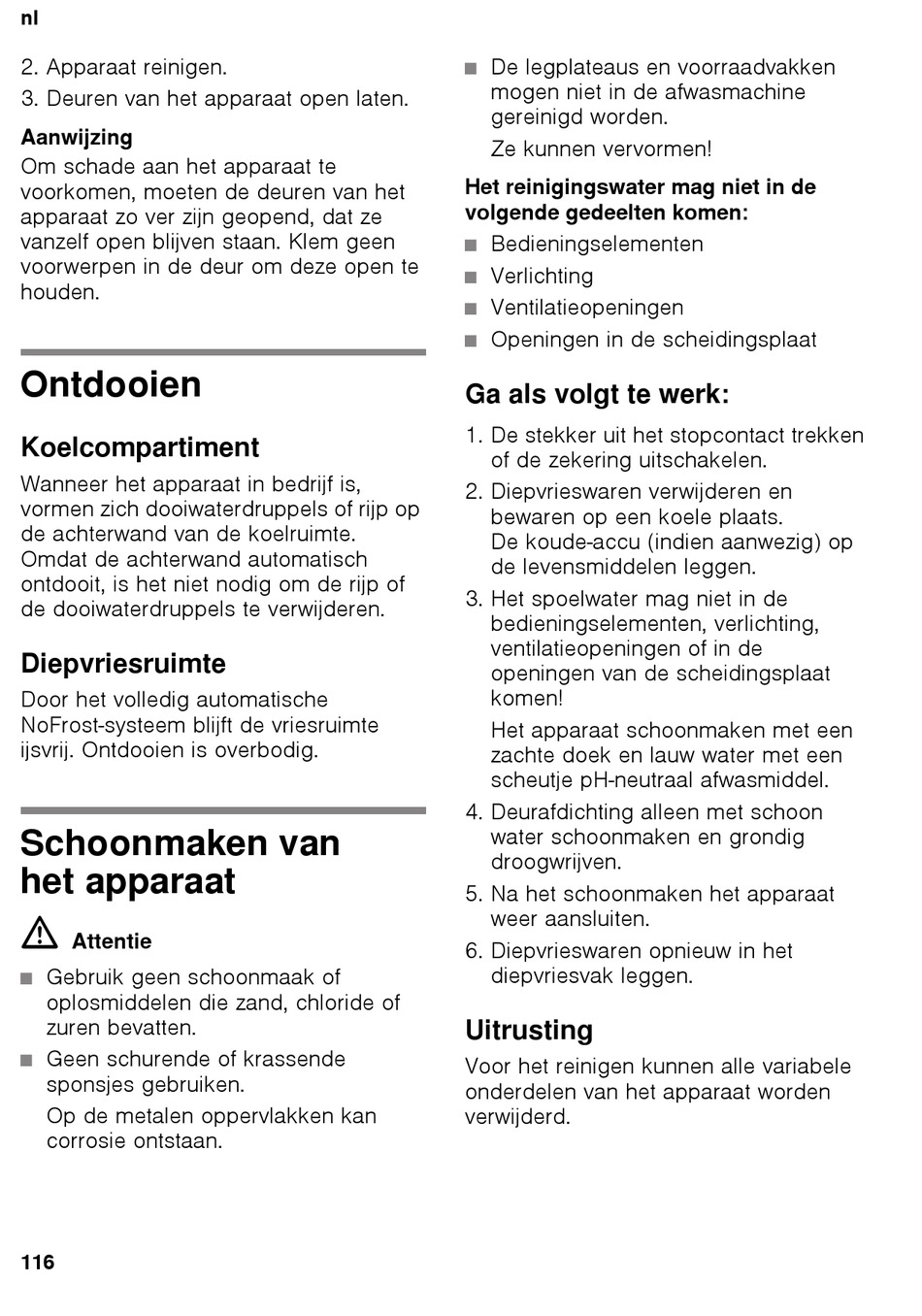 nl

2. Apparaat reinigen.
3. Deuren van het apparaat open laten.

Aanwijzing
Om schade aan het apparaat te voorkomen, moeten de deuren van het apparaat zo ver zijn geopend, dat ze vanzelf open blijven staan. Klem geen voorwerpen in de deur om deze open te houden.

Ontdooien

Koelcompartiment
Wanneer het apparaat in bedrijf is, vormen zich dooiwaterdruppels of rijp op de achterwand van de koelruimte. Omdat de achterwand automatisch ontdooit, is het niet nodig om de rijp of de dooiwaterdruppels te verwijderen.

Diepvriesruimte
Door het volledig automatische NoFrost-systeem blijft de vriesruimte ijsvrij. Ontdooien is overbodig.

Schoonmaken van het apparaat

Attentie
■ Gebruik geen schoonmaak of oplosmiddelen die zand, chloride of zuren bevatten.
■ Geen schurende of krassende sponsjes gebruiken.
Op de metalen oppervlakken kan corrosie ontstaan.
■ De legplateaus en voorraadvakken mogen niet in de afwasmachine gereinigd worden.
Ze kunnen vervormen!

Het reinigingswater mag niet in de volgende gedeelten komen:
■ Bedieningselementen
■ Verlichting
■ Ventilatieopeningen
■ Openingen in de scheidingsplaat

Ga als volgt te werk:
1. De stekker uit het stopcontact trekken of de zekering uitschakelen.
2. Diepvrieswaren verwijderen en bewaren op een koele plaats. De koude-accu (indien aanwezig) op de levensmiddelen leggen.
3. Het spoelwater mag niet in de bedieningselementen, verlichting, ventilatieopeningen of in de openingen van de scheidingsplaat komen!
Het apparaat schoonmaken met een zachte doek en lauw water met een scheutje pH-neutraal afwasmiddel.
4. Deurafdichting alleen met schoon water schoonmaken en grondig droogwrijven.
5. Na het schoonmaken het apparaat weer aansluiten.
6. Diepvrieswaren opnieuw in het diepvriesvak leggen.

Uitrusting
Voor het reinigen kunnen alle variabele onderdelen van het apparaat worden verwijderd.

116